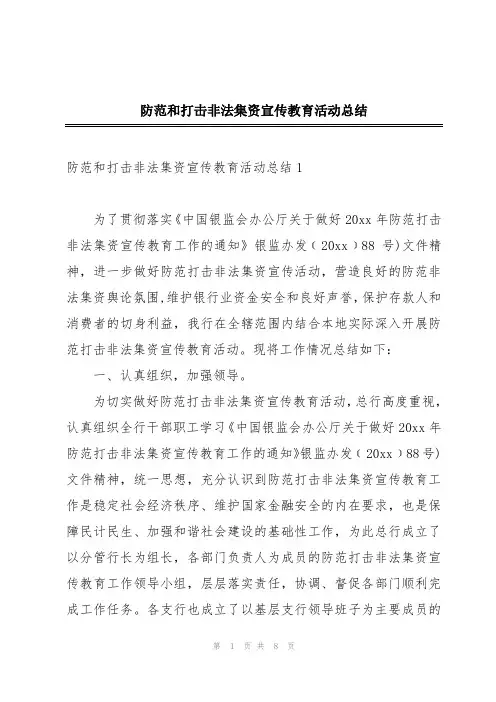 防范和打击非法集资宣传教育活动总结

防范和打击非法集资宣传教育活动总结 1

为了贯彻落实《中国银监会办公厅关于做好 20xx 年防范打击非法集资宣传教育工作的通知》银监办发（20xx）88 号）文件精神，进一步做好防范打击非法集资宣传活动，营造良好的防范非法集资舆论氛围,维护银行业资金安全和良好声誉,保护存款人和消费者的切身利益，我行在全辖范围内结合本地实际深入开展防范打击非法集资宣传教育活动。现将工作情况总结如下：

一、认真组织，加强领导。

为切实做好防范打击非法集资宣传教育活动,总行高度重视，认真组织全行干部职工学习《中国银监会办公厅关于做好 20xx 年防范打击非法集资宣传教育工作的通知》银监办发（20xx）88 号）文件精神，统一思想，充分认识到防范打击非法集资宣传教育工作是稳定社会经济秩序、维护国家金融安全的内在要求，也是保障民计民生、加强和谐社会建设的基础性工作，为此总行成立了以分管行长为组长，各部门负责人为成员的防范打击非法集资宣传教育工作领导小组，层层落实责任，协调、督促各部门顺利完成工作任务。各支行也成立了以基层支行领导班子为主要成员的

第 1 页 共 8 页